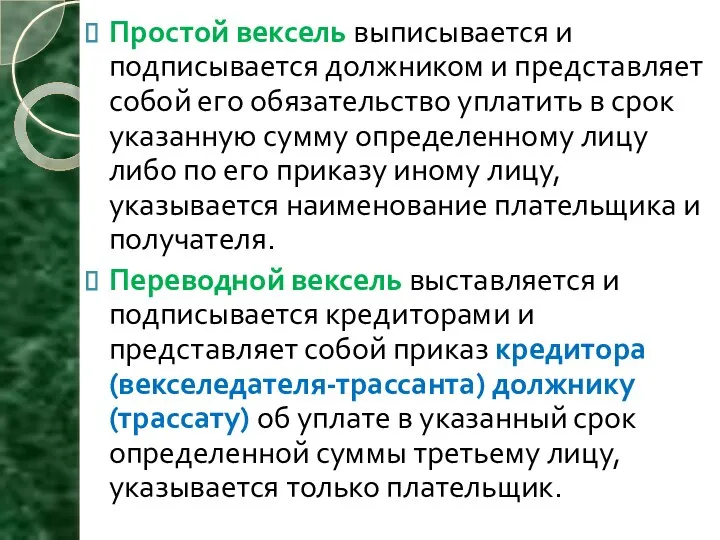 Простой вексель выписывается и подписывается должником и представляет собой его обязательство уплатить в срок указанную сумму определенному лицу либо по его приказу иному лицу, указывается наименование плательщика и получателя.

Переводной вексель выставляется и подписывается кредиторами и представляет собой приказ кредитора (векселедателя-трассанта) должнику (трассату) об уплате в указанный срок определенной суммы третьему лицу, указывается только плательщик.